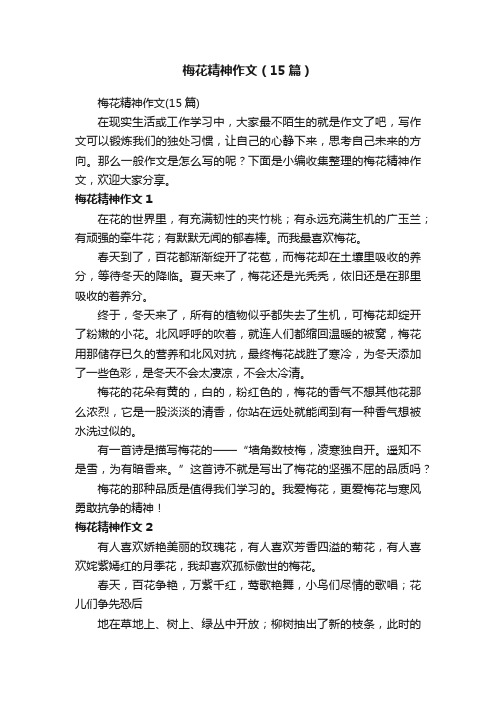 梅花精神作文（15篇）

梅花精神作文(15篇)

在现实生活或工作学习中，大家最不陌生的就是作文了吧，写作文可以锻炼我们的独处习惯，让自己的心静下来，思考自己未来的方向。那么一般作文是怎么写的呢？下面是小编收集整理的梅花精神作文，欢迎大家分享。

梅花精神作文1

在花的世界里，有充满韧性的夹竹桃；有永远充满生机的广玉兰；有顽强的牵牛花；有默默无闻的郁春棒。而我最喜欢梅花。

春天到了，百花都渐渐绽开了花苞，而梅花却在土壤里吸收的养分，等待冬天的降临。夏天来了，梅花还是光秃秃，依旧还是在那里吸收的着养分。

终于，冬天来了，所有的植物似乎都失去了生机，可梅花却绽开了粉嫩的小花。北风呼呼的吹着，就连人们都缩回温暖的被窝，梅花用那储存已久的营养和北风对抗，最终梅花战胜了寒冷，为冬天添加了一些色彩，是冬天不会太凄凉，不会太冷清。

梅花的花朵有黄的，白的，粉红色的，梅花的香气不想其他花那么浓烈，它是一股淡淡的清香，你站在远处就能闻到有一种香气想被水洗过似的。

有一首诗是描写梅花的——“墙角数枝梅，凌寒独自开。遥知不是雪，为有暗香来。”这首诗不就是写出了梅花的坚强不屈的品质吗？

梅花的那种品质是值得我们学习的。我爱梅花，更爱梅花与寒风勇敢抗争的精神！

梅花精神作文2

有人喜欢娇艳美丽的玫瑰花，有人喜欢芳香四溢的菊花，有人喜欢姹紫嫣红的月季花，我却喜欢孤标傲世的梅花。

春天，百花争艳，万紫千红，莺歌艳舞，小鸟们尽情的歌唱；花儿们争先恐后

地在草地上、树上、绿丛中开放；柳树抽出了新的枝条，此时的